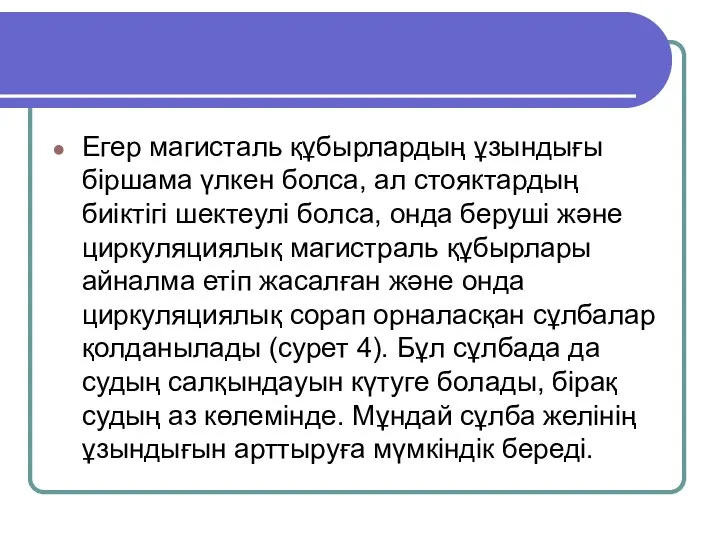 Егер магисталь құбырлардың ұзындығы біршама үлкен болса, ал стояктардың биіктігі шектеулі болса, онда беруші және циркуляциялық магистраль құбырлары айналма етіп жасалған және онда циркуляциялық сорап орналасқан сұлбалар қолданылады (сурет 4). Бұл сұлбада да судың салқындауын күтуге болады, бірақ судың аз көлемінде. Мұндай сұлба желінің ұзындығын арттыруға мүмкіндік береді.